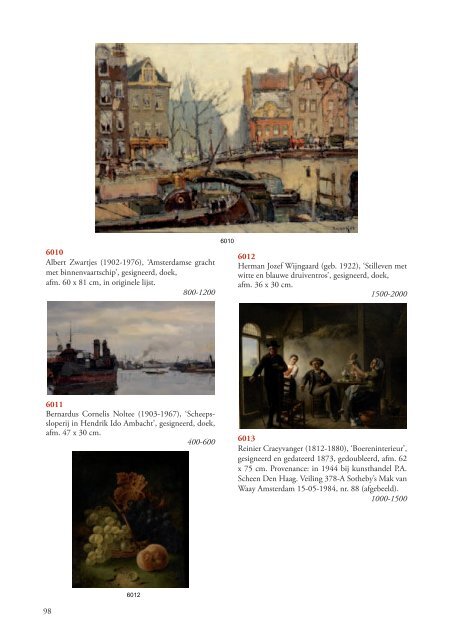 6010

6010
Albert Zwartjes (1902-1976), 'Amsterdamse gracht met binnenvaartschip', gesigneerd, doek, afm. 60 x 81 cm, in originele lijst.
800-1200

6011
Bernardus Cornelis Noltee (1903-1967), 'Scheepssloperij in Hendrik Ido Ambacht', gesigneerd, doek, afm. 47 x 30 cm.
400-600

6012

6012
Herman Jozef Wijngaard (geb. 1922), 'Stilleven met witte en blauwe druiventros', gesigneerd, doek, afm. 36 x 30 cm.
1500-2000

6013
Reinier Craeyvanger (1812-1880), 'Boereninterieur', gesigneerd en gedateerd 1873, gedoubleerd, afm. 62 x 75 cm. Provenance: in 1944 bij kunsthandel P.A. Scheen Den Haag. Veiling 378-A Sotheby's Mak van Waay Amsterdam 15-05-1984, nr. 88 (afgebeeld).
1000-1500

98